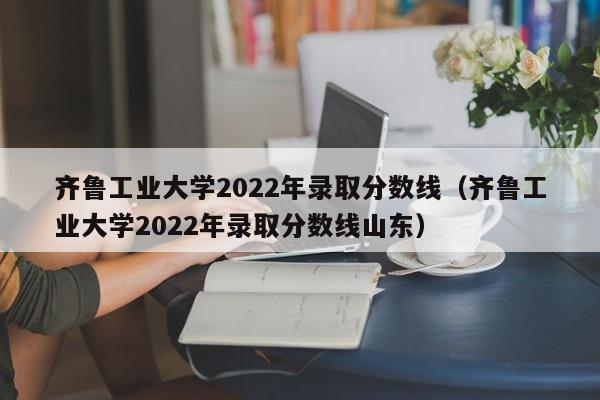 齐鲁工业大学2022年录取分数线（齐鲁工业大学2022年录取分数线山东）